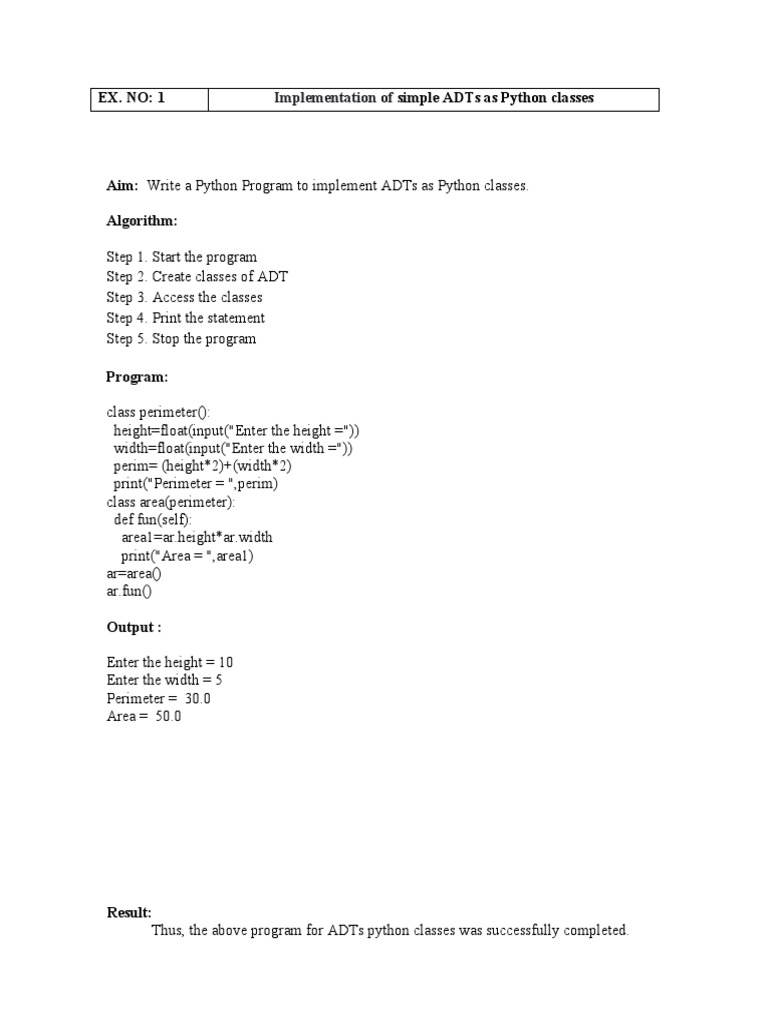 | EX. NO: 1 | Implementation of simple ADTs as Python classes |
|---|---|

**Aim:** Write a Python Program to implement ADTs as Python classes.

**Algorithm:**

Step 1. Start the program
Step 2. Create classes of ADT
Step 3. Access the classes
Step 4. Print the statement
Step 5. Stop the program

**Program:**

class perimeter():
  height=float(input("Enter the height ="))
  width=float(input("Enter the width ="))
  perim= (height*2)+(width*2)
  print("Perimeter = ",perim)
class area(perimeter):
  def fun(self):
    area1=ar.height*ar.width
    print("Area = ",area1)
ar=area()
ar.fun()

**Output :**

Enter the height = 10
Enter the width = 5
Perimeter = 30.0
Area = 50.0

**Result:**
Thus, the above program for ADTs python classes was successfully completed.